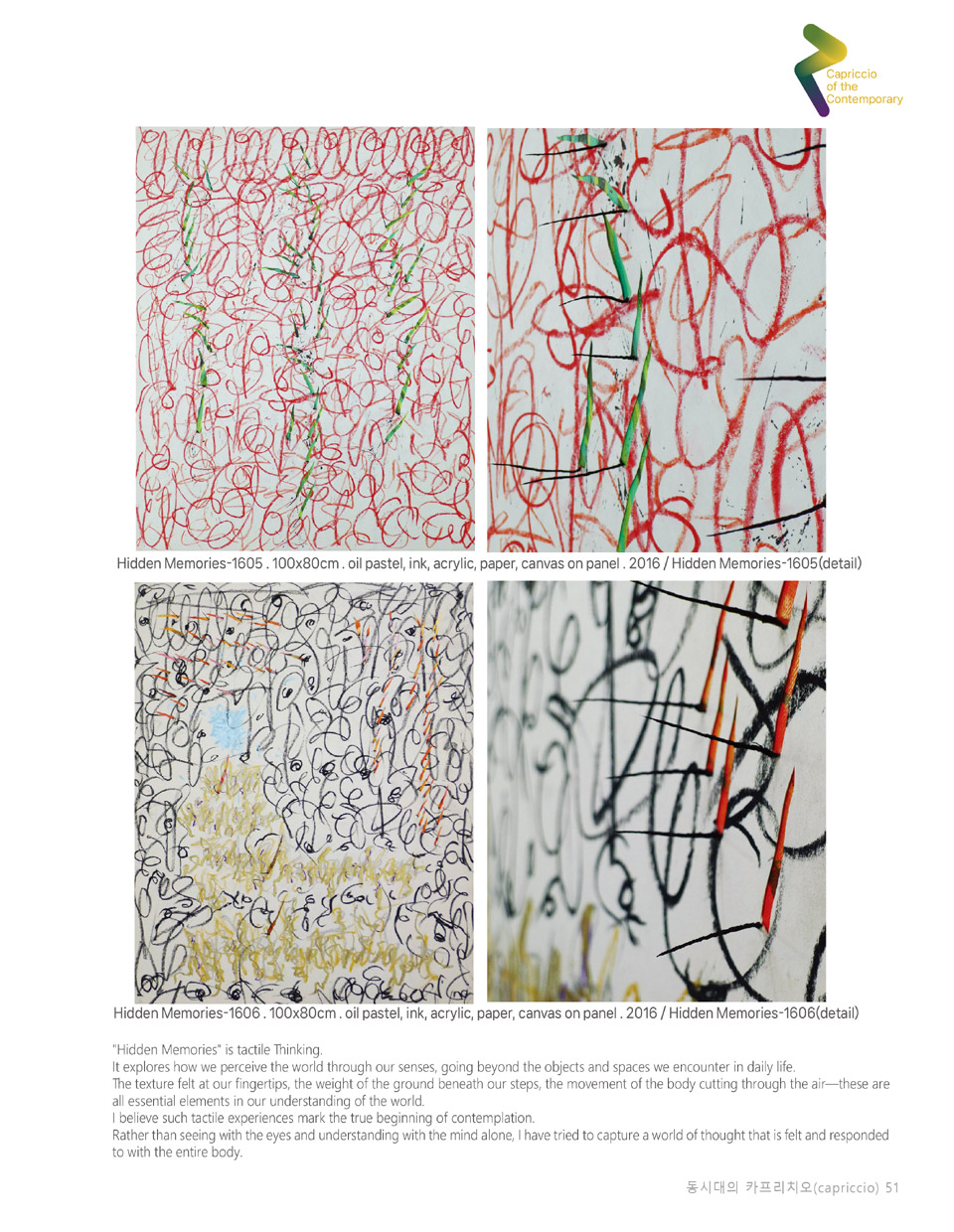 Capriccio of the Contemporary

Hidden Memories-1605 . 100x80cm . oil pastel, ink, acrylic, paper, canvas on panel . 2016 / Hidden Memories-1605(detail)

Hidden Memories-1606 . 100x80cm . oil pastel, ink, acrylic, paper, canvas on panel . 2016 / Hidden Memories-1606(detail)

"Hidden Memories" is tactile Thinking.
It explores how we perceive the world through our senses, going beyond the objects and spaces we encounter in daily life.
The texture felt at our fingertips, the weight of the ground beneath our steps, the movement of the body cutting through the air—these are all essential elements in our understanding of the world.
I believe such tactile experiences mark the true beginning of contemplation.
Rather than seeing with the eyes and understanding with the mind alone, I have tried to capture a world of thought that is felt and responded to with the entire body.

동시대의 카프리치오(capriccio) 51